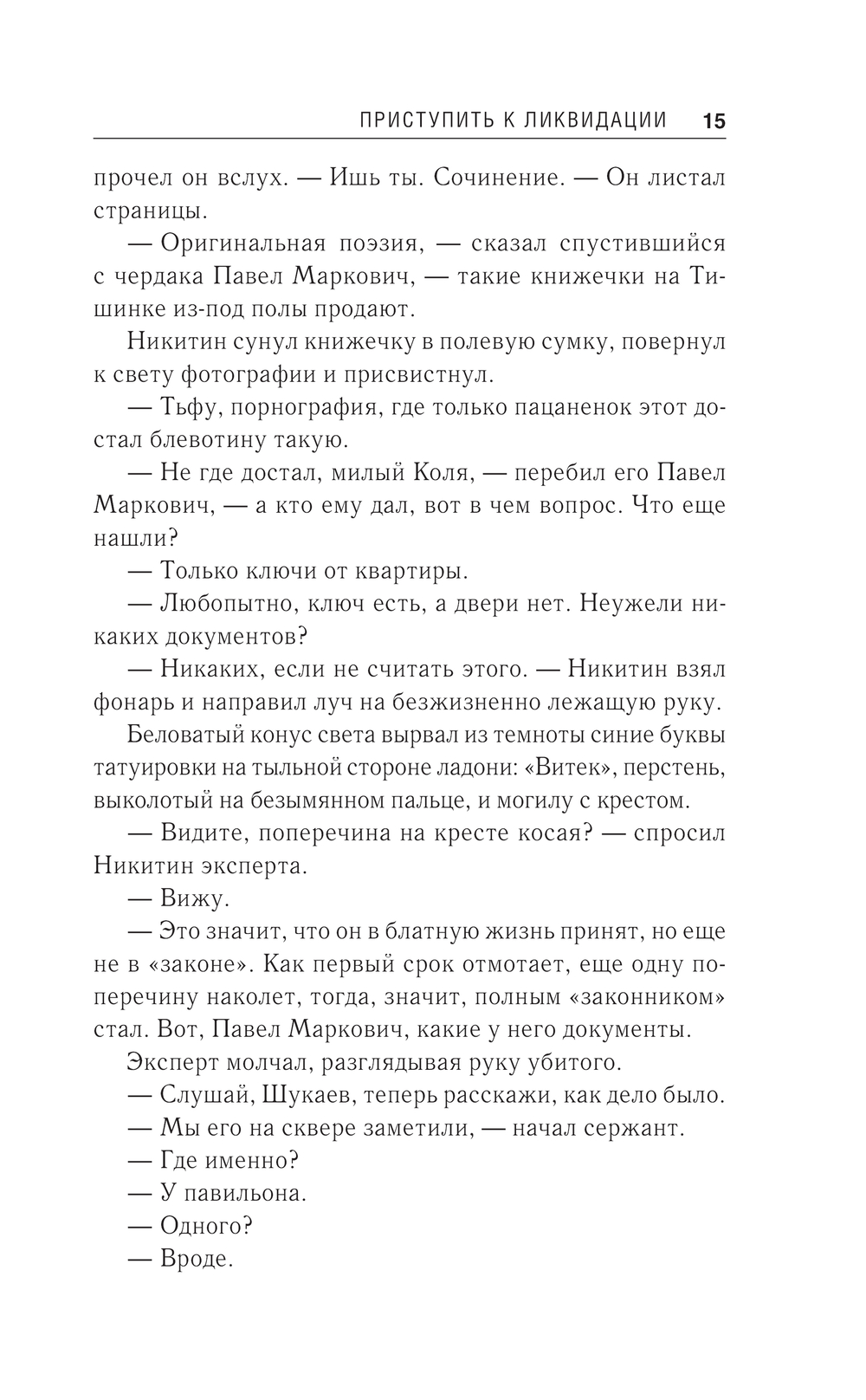 ПРИСТУПИТЬ К ЛИКВИДАЦИИ 15

прочел он вслух. — Ишь ты. Сочинение. — Он листал страницы.

— Оригинальная поэзия, — сказал спустившийся с чердака Павел Маркович, — такие книжечки на Тишинке из-под полы продают.

Никитин сунул книжечку в полевую сумку, повернул к свету фотографии и присвистнул.

— Тьфу, порнография, где только пацаненок этот достал блевотину такую.

— Не где достал, милый Коля, — перебил его Павел Маркович, — а кто ему дал, вот в чем вопрос. Что еще нашли?

— Только ключи от квартиры.

— Любопытно, ключ есть, а двери нет. Неужели никаких документов?

— Никаких, если не считать этого. — Никитин взял фонарь и направил луч на безжизненно лежащую руку.

Беловатый конус света вырвал из темноты синие буквы татуировки на тыльной стороне ладони: «Витек», перстень, выколотый на безымянном пальце, и могилу с крестом.

— Видите, поперечина на кресте косая? — спросил Никитин эксперта.

— Вижу.

— Это значит, что он в блатную жизнь принят, но еще не в «законе». Как первый срок отмотает, еще одну поперечину наколет, тогда, значит, полным «законником» стал. Вот, Павел Маркович, какие у него документы.

Эксперт молчал, разглядывая руку убитого.

— Слушай, Шукаев, теперь расскажи, как дело было.

— Мы его на сквере заметили, — начал сержант.

— Где именно?

— У павильона.

— Одного?

— Вроде.